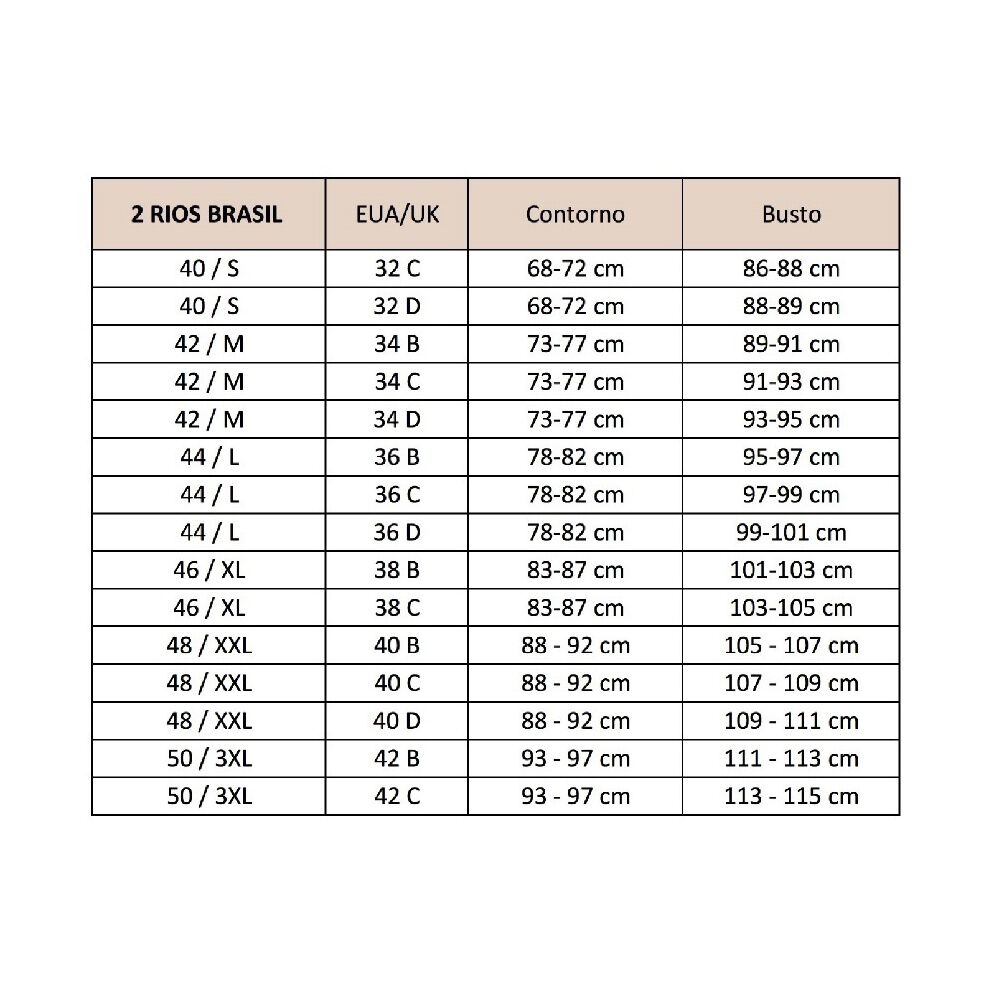 | 2 RIOS BRASIL | EUA/UK | Contorno | Busto |
|---|---|---|---|
| 40 / S | 32 C | 68-72 cm | 86-88 cm |
| 40 / S | 32 D | 68-72 cm | 88-89 cm |
| 42 / M | 34 B | 73-77 cm | 89-91 cm |
| 42 / M | 34 C | 73-77 cm | 91-93 cm |
| 42 / M | 34 D | 73-77 cm | 93-95 cm |
| 44 / L | 36 B | 78-82 cm | 95-97 cm |
| 44 / L | 36 C | 78-82 cm | 97-99 cm |
| 44 / L | 36 D | 78-82 cm | 99-101 cm |
| 46 / XL | 38 B | 83-87 cm | 101-103 cm |
| 46 / XL | 38 C | 83-87 cm | 103-105 cm |
| 48 / XXL | 40 B | 88 - 92 cm | 105 - 107 cm |
| 48 / XXL | 40 C | 88 - 92 cm | 107 - 109 cm |
| 48 / XXL | 40 D | 88 - 92 cm | 109 - 111 cm |
| 50 / 3XL | 42 B | 93 - 97 cm | 111 - 113 cm |
| 50 / 3XL | 42 C | 93 - 97 cm | 113 - 115 cm |